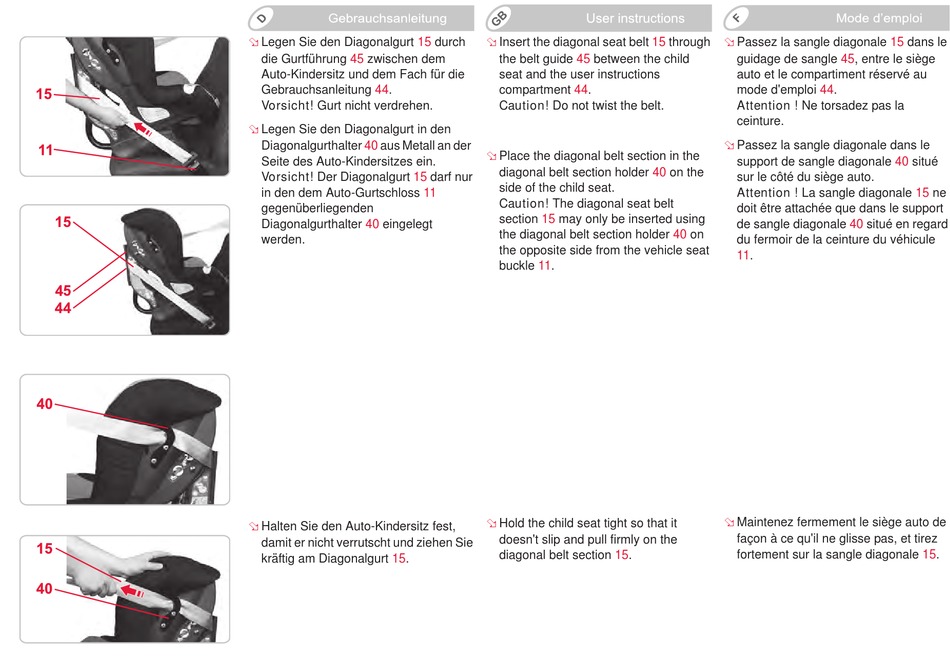 15

11

15

45

44

40

15

40

D Gebrauchsanleitung

Legen Sie den Diagonalgurt 15 durch die Gurtführung 45 zwischen dem Auto-Kindersitz und dem Fach für die Gebrauchsanleitung 44. Vorsicht! Gurt nicht verdrehen.

Legen Sie den Diagonalgurt in den Diagonalgurthalter 40 aus Metall an der Seite des Auto-Kindersitzes ein. Vorsicht! Der Diagonalgurt 15 darf nur in den dem Auto-Gurtschloss 11 gegenüberliegenden Diagonalgurthalter 40 eingelegt werden.

Halten Sie den Auto-Kindersitz fest, damit er nicht verrutscht und ziehen Sie kräftig am Diagonalgurt 15.

GB User instructions

Insert the diagonal seat belt 15 through the belt guide 45 between the child seat and the user instructions compartment 44. Caution! Do not twist the belt.

Place the diagonal belt section in the diagonal belt section holder 40 on the side of the child seat. Caution! The diagonal seat belt section 15 may only be inserted using the diagonal belt section holder 40 on the opposite side from the vehicle seat buckle 11.

Hold the child seat tight so that it doesn't slip and pull firmly on the diagonal belt section 15.

F Mode d'emploi

Passez la sangle diagonale 15 dans le guidage de sangle 45, entre le siège auto et le compartiment réservé au mode d'emploi 44. Attention ! Ne torsadez pas la ceinture.

Passez la sangle diagonale dans le support de sangle diagonale 40 situé sur le côté du siège auto. Attention ! La sangle diagonale 15 ne doit être attachée que dans le support de sangle diagonale 40 situé en regard du fermoir de la ceinture du véhicule 11.

Maintenez fermement le siège auto de façon à ce qu'il ne glisse pas, et tirez fortement sur la sangle diagonale 15.